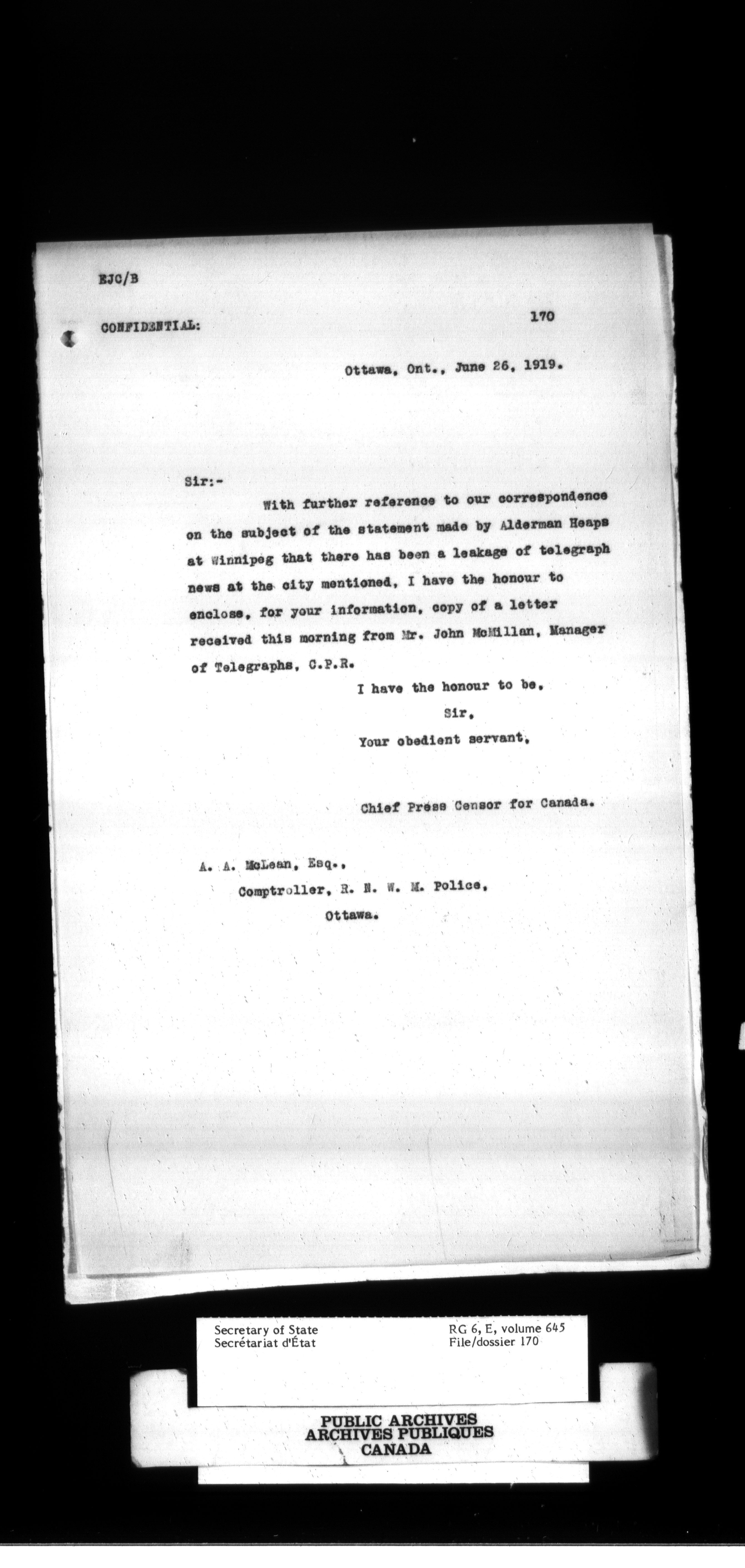 EJC/B

CONFIDENTIAL:

170

Ottawa, Ont., June 26, 1919.

Sir:-

With further reference to our correspondence on the subject of the statement made by Alderman Heaps at Winnipeg that there has been a leakage of telegraph news at the city mentioned, I have the honour to enclose, for your information, copy of a letter received this morning from Mr. John McMillan, Manager of Telegraphs, C.P.R.

I have the honour to be,
Sir,
Your obedient servant,

Chief Press Censor for Canada.

A. A. McLean, Esq.,
Comptroller, R. N. W. M. Police,
Ottawa.

Secretary of State
Secrétariat d'État

RG 6, E, volume 645
File/dossier 170

PUBLIC ARCHIVES
ARCHIVES PUBLIQUES
CANADA